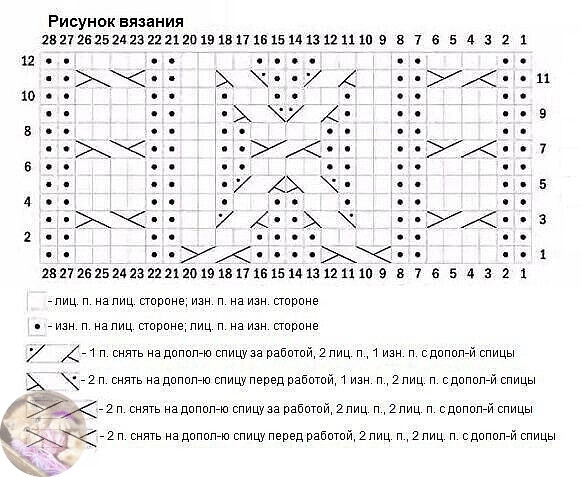 Рисунок вязания

28 27 26 25 24 23 22 21 20 19 18 17 16 15 14 13 12 11 10 9 8 7 6 5 4 3 2 1

12
11
10
9
8
7
6
5
4
3
2
1

28 27 26 25 24 23 22 21 20 19 18 17 16 15 14 13 12 11 10 9 8 7 6 5 4 3 2 1

- лиц. п. на лиц. стороне; изн. п. на изн. стороне

- изн. п. на лиц. стороне; лиц. п. на изн. стороне

- 1 п. снять на допол-ю спицу за работой, 2 лиц. п., 1 изн. п. с допол-й спицы

- 2 п. снять на допол-ю спицу перед работой, 1 изн. п., 2 лиц. п. с допол-й спицы

- 2 п. снять на допол-ю спицу за работой, 2 лиц. п., 2 лиц. п. с допол-й спицы

- 2 п. снять на допол-ю спицу перед работой, 2 лиц. п., 2 лиц. п. с допол-й спицы